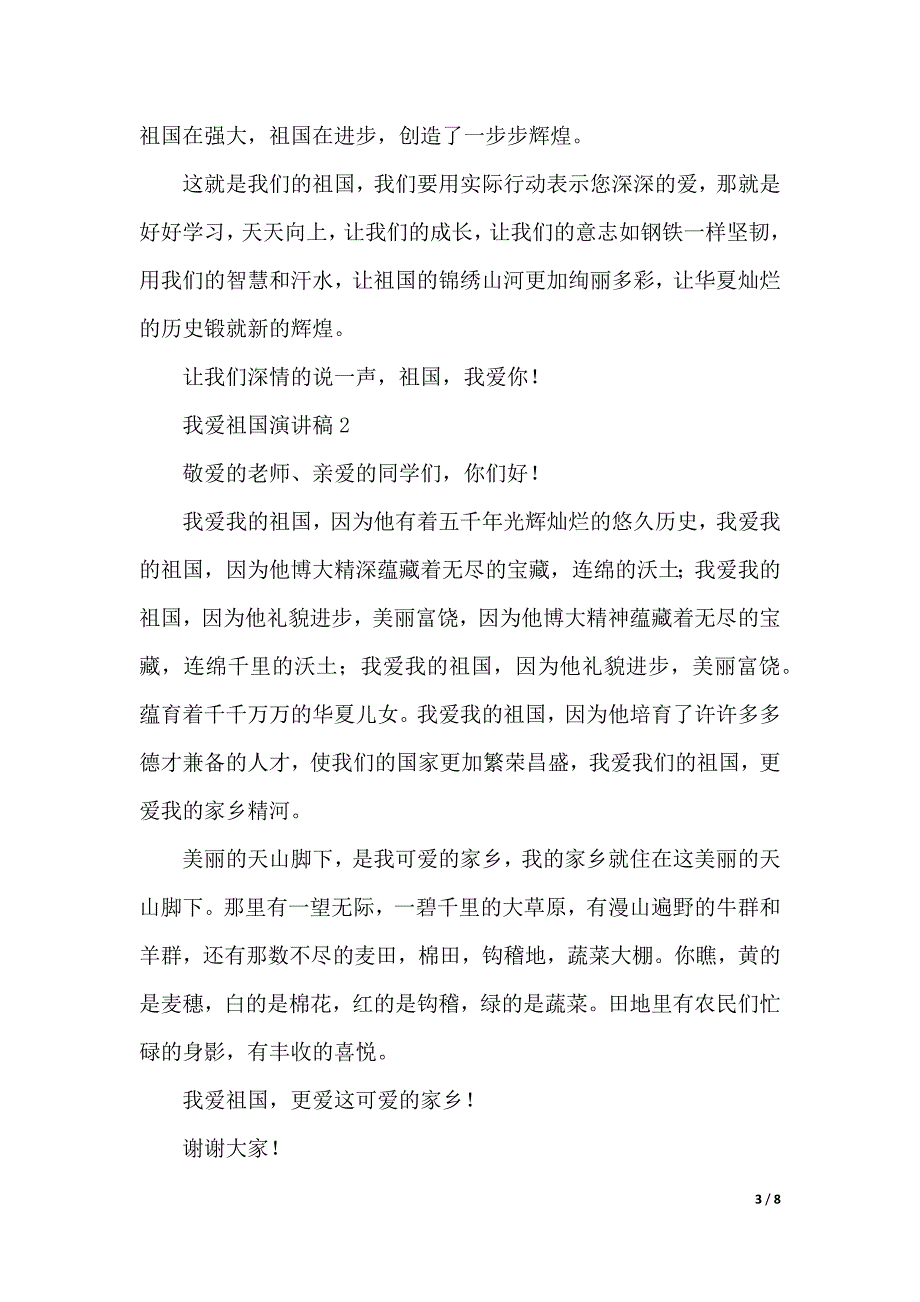 祖国在强大，祖国在进步，创造了一步步辉煌。

这就是我们的祖国，我们要用实际行动表示您深深的爱，那就是好好学习，天天向上，让我们的成长，让我们的意志如钢铁一样坚韧，用我们的智慧和汗水，让祖国的锦绣山河更加绚丽多彩，让华夏灿烂的历史锻就新的辉煌。

让我们深情的说一声，祖国，我爱你！

我爱祖国演讲稿 2

敬爱的老师、亲爱的同学们，你们好！

我爱我的祖国，因为他有着五千年光辉灿烂的悠久历史，我爱我的祖国，因为他博大精深蕴藏着无尽的宝藏，连绵的沃土；我爱我的祖国，因为他礼貌进步，美丽富饶，因为他博大精神蕴藏着无尽的宝藏，连绵千里的沃土；我爱我的祖国，因为他礼貌进步，美丽富饶。蕴育着千千万万的华夏儿女。我爱我的祖国，因为他培育了许许多多德才兼备的人才，使我们的国家更加繁荣昌盛，我爱我们的祖国，更爱我的家乡精河。

美丽的天山脚下，是我可爱的家乡，我的家乡就住在这美丽的天山脚下。那里有一望无际，一碧千里的大草原，有漫山遍野的牛群和羊群，还有那数不尽的麦田，棉田，钩稽地，蔬菜大棚。你瞧，黄的是麦穗，白的是棉花，红的是钩稽，绿的是蔬菜。田地里有农民们忙碌的身影，有丰收的喜悦。

我爱祖国，更爱这可爱的家乡！

谢谢大家！

3 / 8